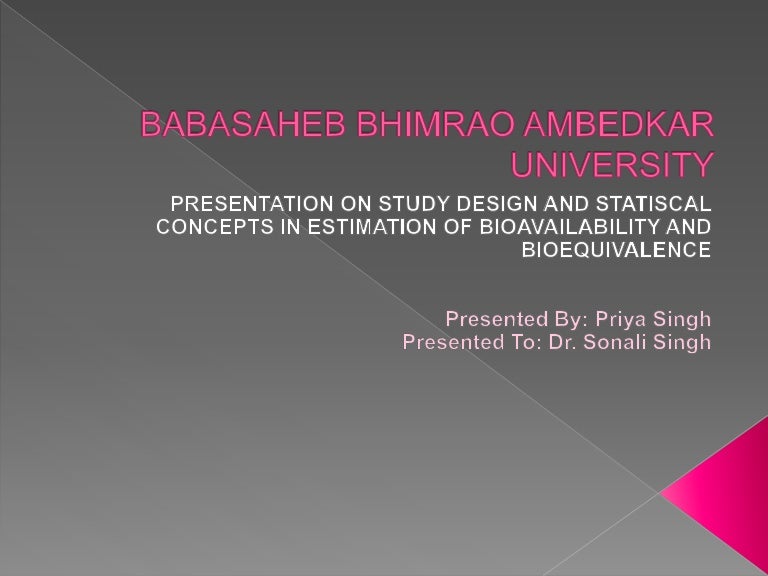 BABASAHEB BHIMRAO AMBEDKAR UNIVERSITY

PRESENTATION ON STUDY DESIGN AND STATISCAL CONCEPTS IN ESTIMATION OF BIOAVAILABILITY AND BIOEQUIVALENCE

Presented By: Priya Singh
Presented To: Dr. Sonali Singh